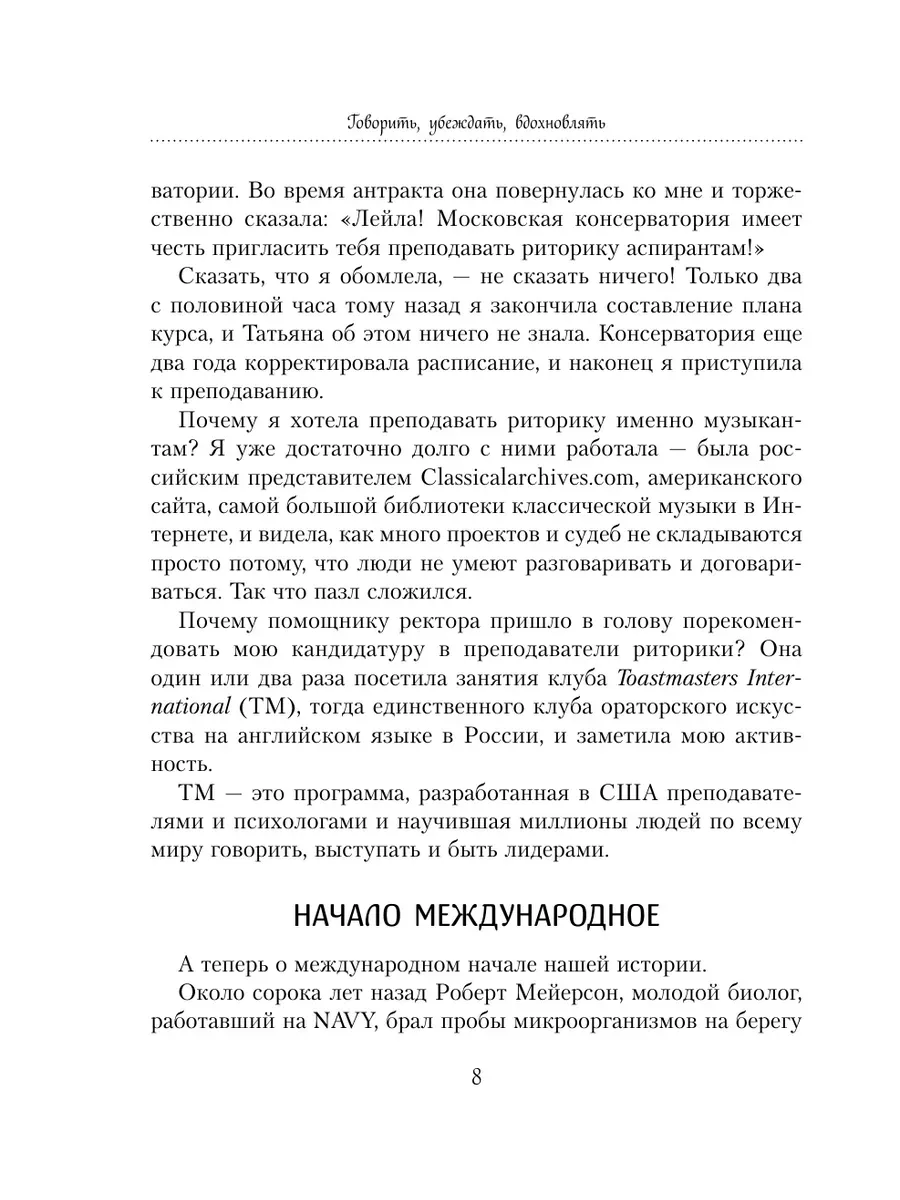 Говорить, убеждать, вдохновлять

ватории. Во время антракта она повернулась ко мне и торжественно сказала: «Лейла! Московская консерватория имеет честь пригласить тебя преподавать риторику аспирантам!»

Сказать, что я обомлела, — не сказать ничего! Только два с половиной часа тому назад я закончила составление плана курса, и Татьяна об этом ничего не знала. Консерватория еще два года корректировала расписание, и наконец я приступила к преподаванию.

Почему я хотела преподавать риторику именно музыкантам? Я уже достаточно долго с ними работала — была российским представителем Classicalarchives.com, американского сайта, самой большой библиотеки классической музыки в Интернете, и видела, как много проектов и судеб не складываются просто потому, что люди не умеют разговаривать и договариваться. Так что пазл сложился.

Почему помощнику ректора пришло в голову порекомендовать мою кандидатуру в преподаватели риторики? Она один или два раза посетила занятия клуба Toastmasters International (ТМ), тогда единственного клуба ораторского искусства на английском языке в России, и заметила мою активность.

ТМ — это программа, разработанная в США преподавателями и психологами и научившая миллионы людей по всему миру говорить, выступать и быть лидерами.

НАЧАЛО МЕЖДУНАРОДНОЕ

А теперь о международном начале нашей истории.

Около сорока лет назад Роберт Мейерсон, молодой биолог, работавший на NAVY, брал пробы микроорганизмов на берегу

8